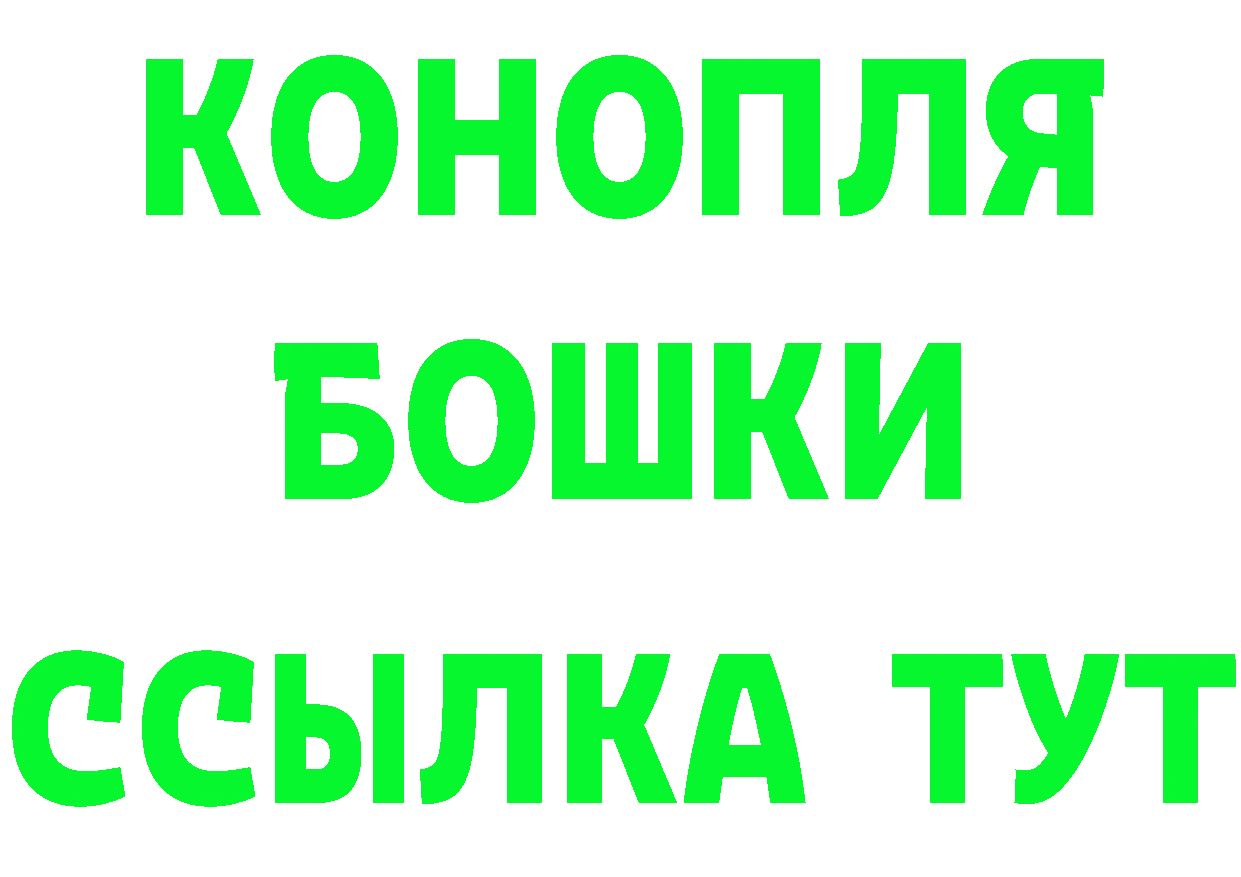 КОНОПЛЯ
БОШКИ
ССЫЛКА ТУТ